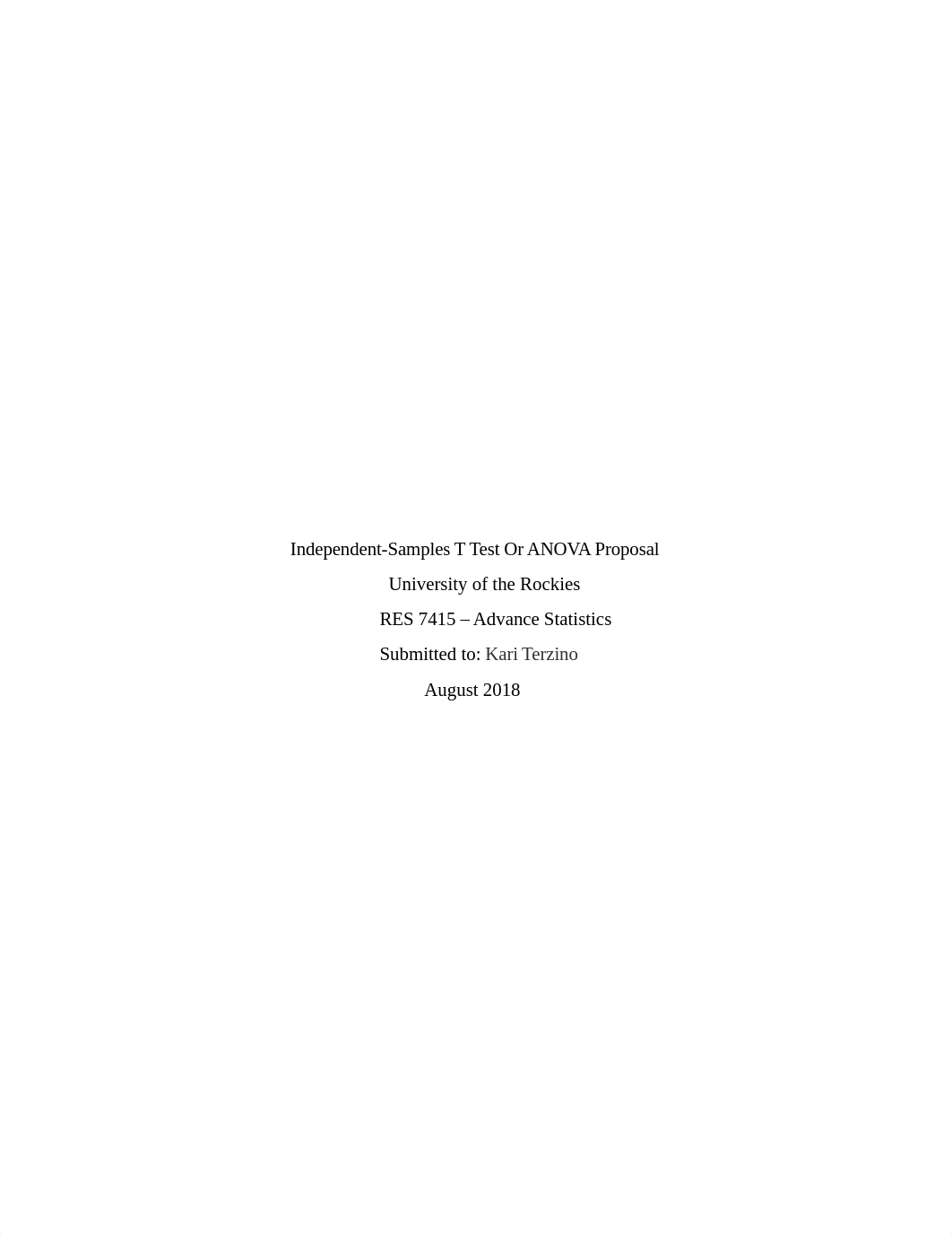 Independent-Samples T Test Or ANOVA Proposal

University of the Rockies

RES 7415 – Advance Statistics

Submitted to: Kari Terzino

August 2018